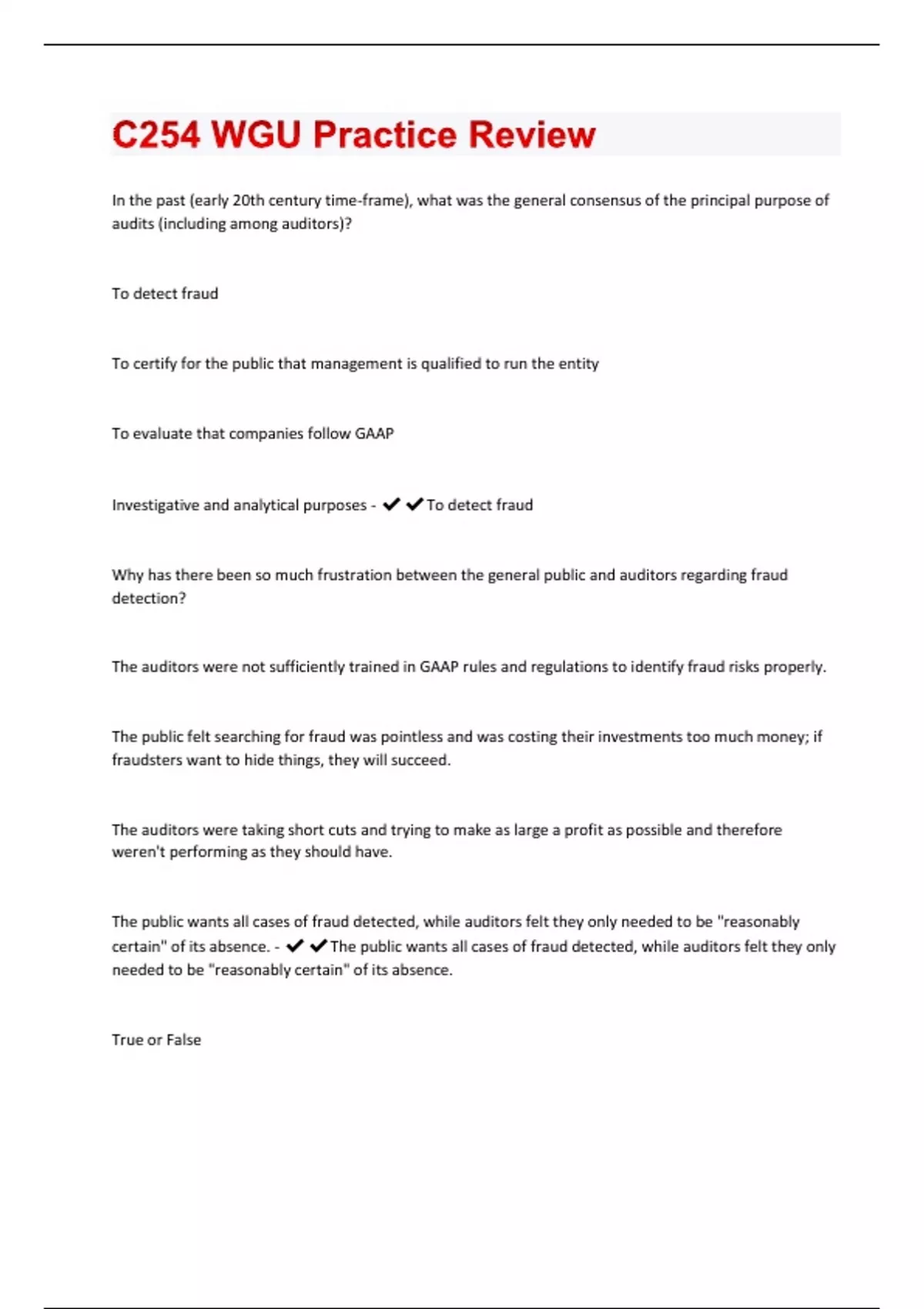 C254 WGU Practice Review

In the past (early 20th century time-frame), what was the general consensus of the principal purpose of audits (including among auditors)?

To detect fraud

To certify for the public that management is qualified to run the entity

To evaluate that companies follow GAAP

Investigative and analytical purposes - ✔✔To detect fraud

Why has there been so much frustration between the general public and auditors regarding fraud detection?

The auditors were not sufficiently trained in GAAP rules and regulations to identify fraud risks properly.

The public felt searching for fraud was pointless and was costing their investments too much money; if fraudsters want to hide things, they will succeed.

The auditors were taking short cuts and trying to make as large a profit as possible and therefore weren't performing as they should have.

The public wants all cases of fraud detected, while auditors felt they only needed to be "reasonably certain" of its absence. - ✔✔The public wants all cases of fraud detected, while auditors felt they only needed to be "reasonably certain" of its absence.

True or False